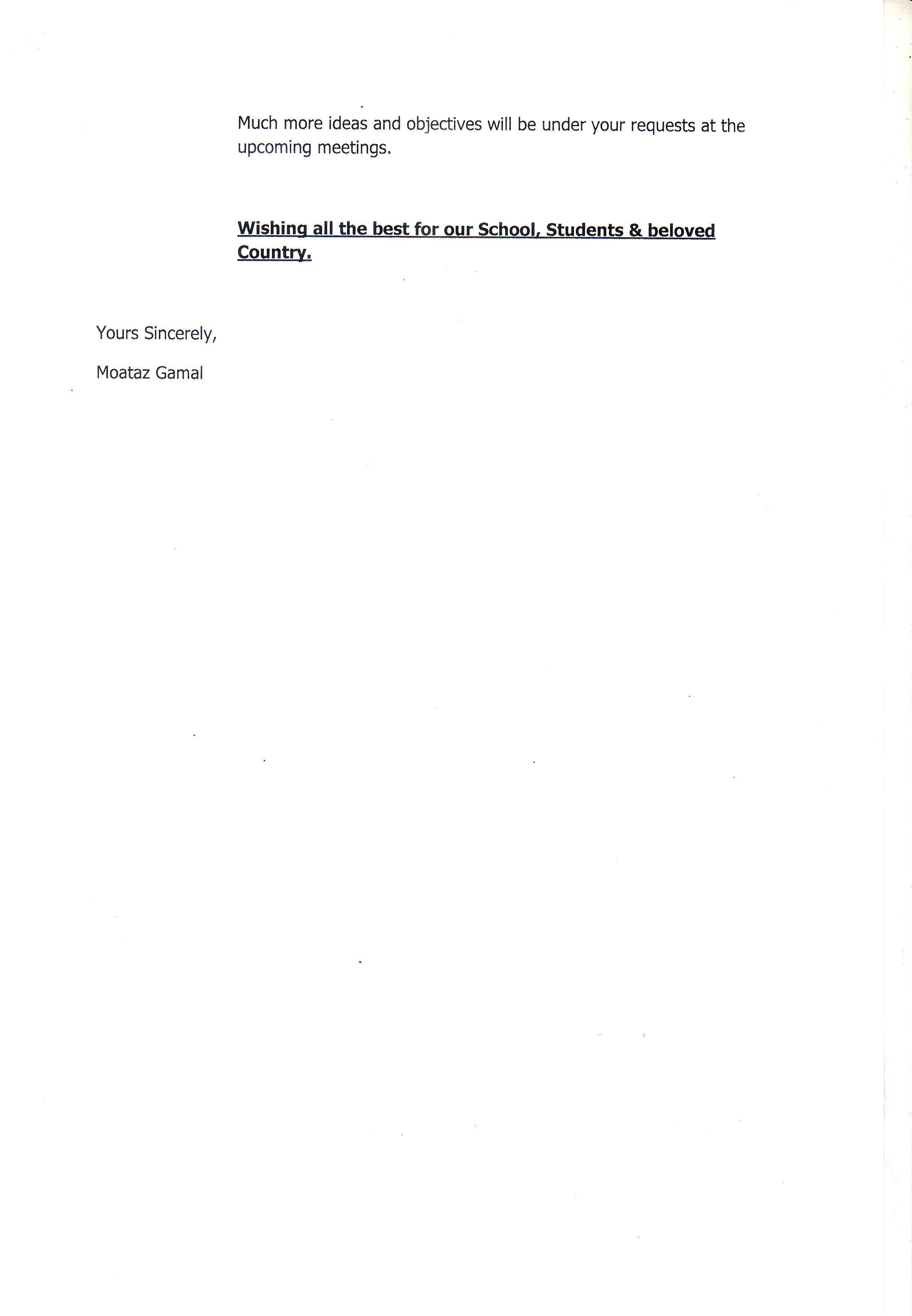 Much more ideas and objectives will be under your requests at the upcoming meetings.

Wishing all the best for our School, Students & beloved Country.

Yours Sincerely,

Moataz Gamal